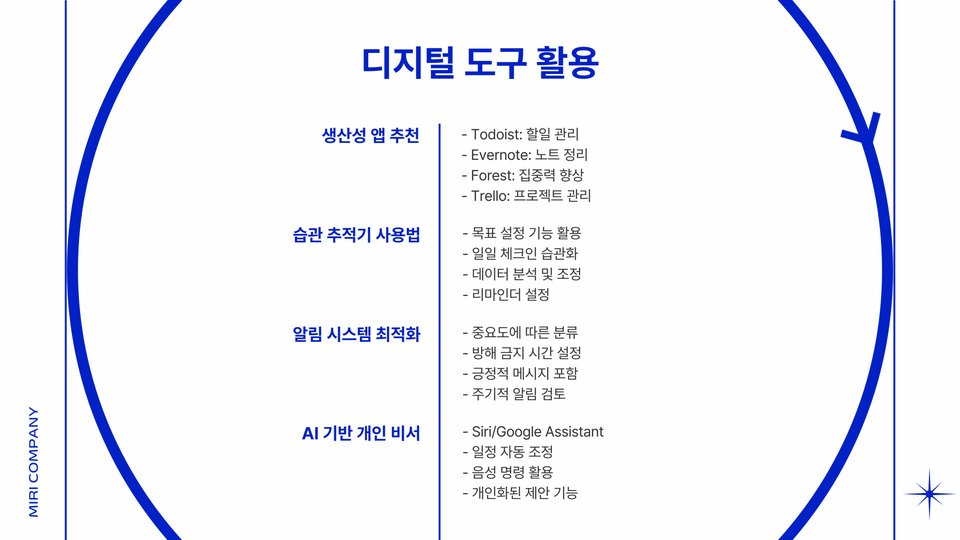 디지털 도구 활용

생산성 앱 추천

- Todoist: 할일 관리
- Evernote: 노트 정리
- Forest: 집중력 향상
- Trello: 프로젝트 관리

습관 추적기 사용법

- 목표 설정 기능 활용
- 일일 체크인 습관화
- 데이터 분석 및 조정
- 리마인더 설정

알림 시스템 최적화

- 중요도에 따른 분류
- 방해 금지 시간 설정
- 긍정적 메시지 포함
- 주기적 알림 검토

AI 기반 개인 비서

- Siri/Google Assistant
- 일정 자동 조정
- 음성 명령 활용
- 개인화된 제안 기능

MIRI COMPANY